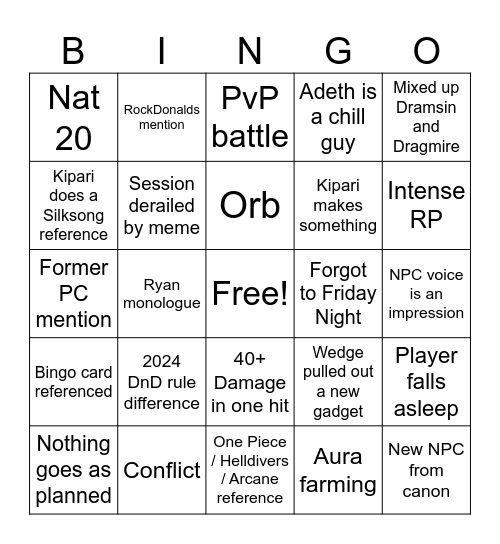 | B | I | N | G | O |
|---|---|---|---|---|
| Nat 20 | RockDonalds mention | PvP battle | Adeth is a chill guy | Mixed up Dramsin and Dragmire |
| Kipari does a Silksong reference | Session derailed by meme | Orb | Kipari makes something | Intense RP |
| Former PC mention | Ryan monologue | Free! | Forgot to Friday Night | NPC voice is an impression |
| Bingo card referenced | 2024 DnD rule difference | 40+ Damage in one hit | Wedge pulled out a new gadget | Player falls asleep |
| Nothing goes as planned | Conflict | One Piece / Helldivers / Arcane reference | Aura farming | New NPC from canon |